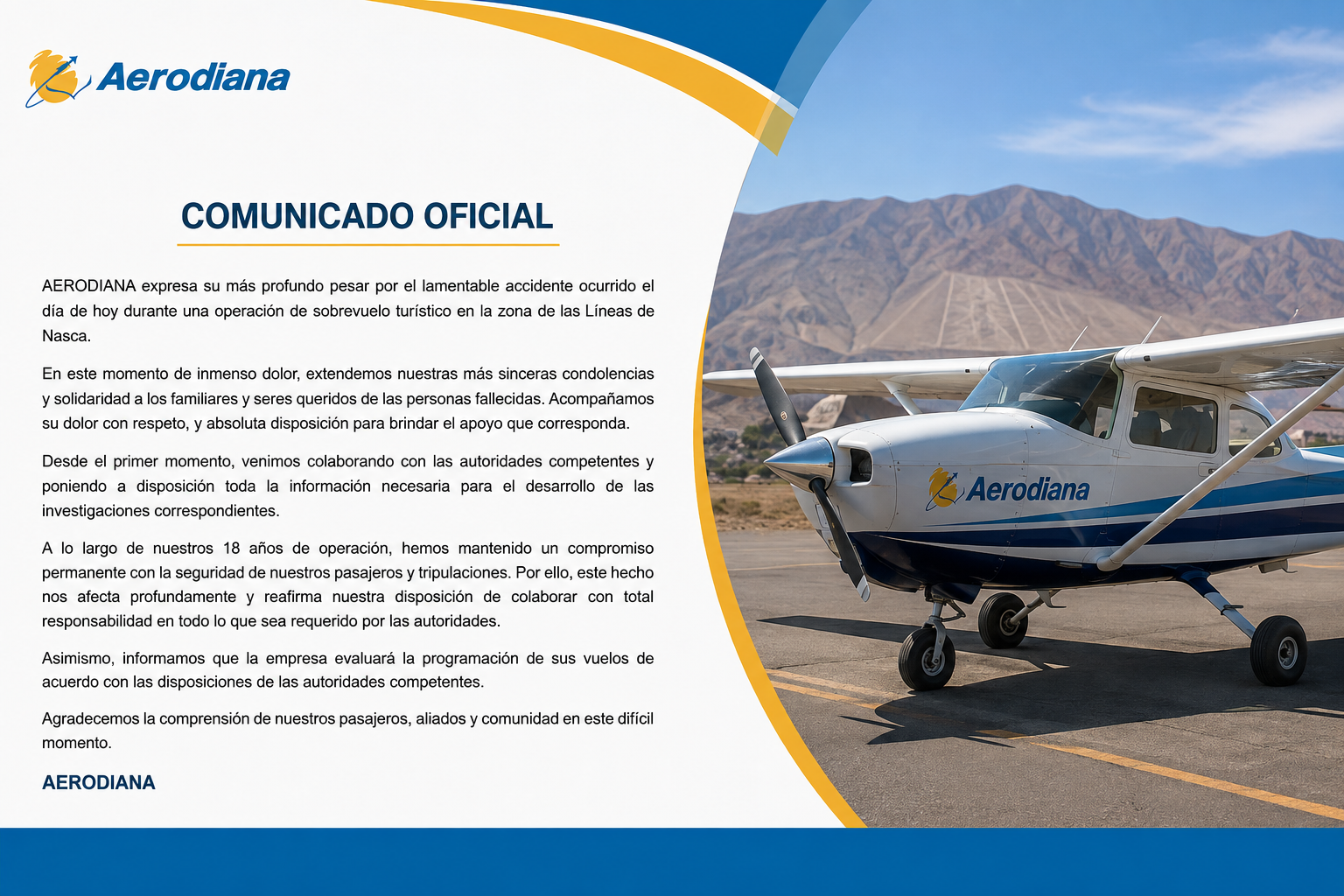 Aerodiana

COMUNICADO OFICIAL

AERODIANA expresa su más profundo pesar por el lamentable accidente ocurrido el día de hoy durante una operación de sobrevuelo turístico en la zona de las Líneas de Nasca.

En este momento de inmenso dolor, extendemos nuestras más sinceras condolencias y solidaridad a los familiares y seres queridos de las personas fallecidas. Acompañamos su dolor con respeto, y absoluta disposición para brindar el apoyo que corresponda.

Desde el primer momento, venimos colaborando con las autoridades competentes y poniendo a disposición toda la información necesaria para el desarrollo de las investigaciones correspondientes.

A lo largo de nuestros 18 años de operación, hemos mantenido un compromiso permanente con la seguridad de nuestros pasajeros y tripulaciones. Por ello, este hecho nos afecta profundamente y reafirma nuestra disposición de colaborar con total responsabilidad en todo lo que sea requerido por las autoridades.

Asimismo, informamos que la empresa evaluará la programación de sus vuelos de acuerdo con las disposiciones de las autoridades competentes.

Agradecemos la comprensión de nuestros pasajeros, aliados y comunidad en este difícil momento.

AERODIANA

Aerodiana